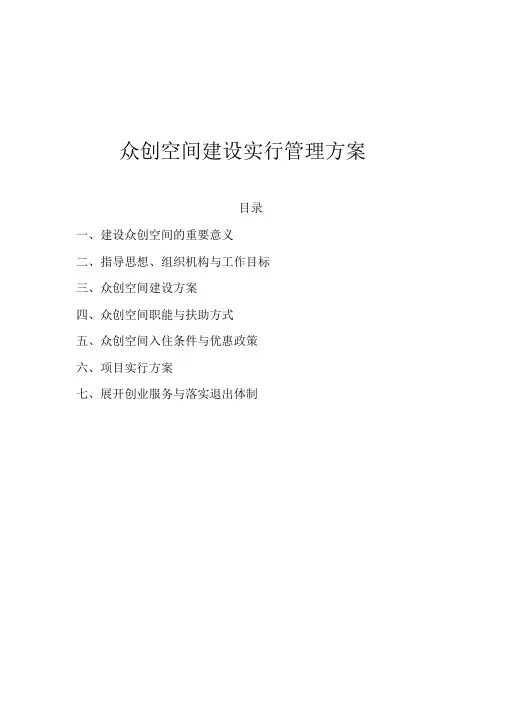 众创空间建设实行管理方案

目录

一、建设众创空间的重要意义

二、指导思想、组织机构与工作目标

三、众创空间建设方案

四、众创空间职能与扶助方式

五、众创空间入住条件与优惠政策

六、项目实行方案

七、展开创业服务与落实退出体制